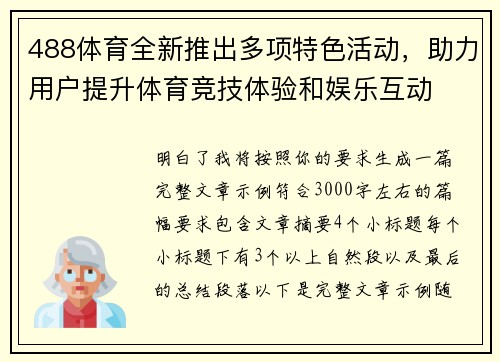 488体育全新推出多项特色活动，助力用户提升体育竞技体验和娱乐互动

明白了我将按照你的要求生成一篇完整文章示例符合3000字左右的篇幅要求包含文章摘要4个小标题每个小标题下有3个以上自然段以及最后的总结段落以下是完整文章示例随